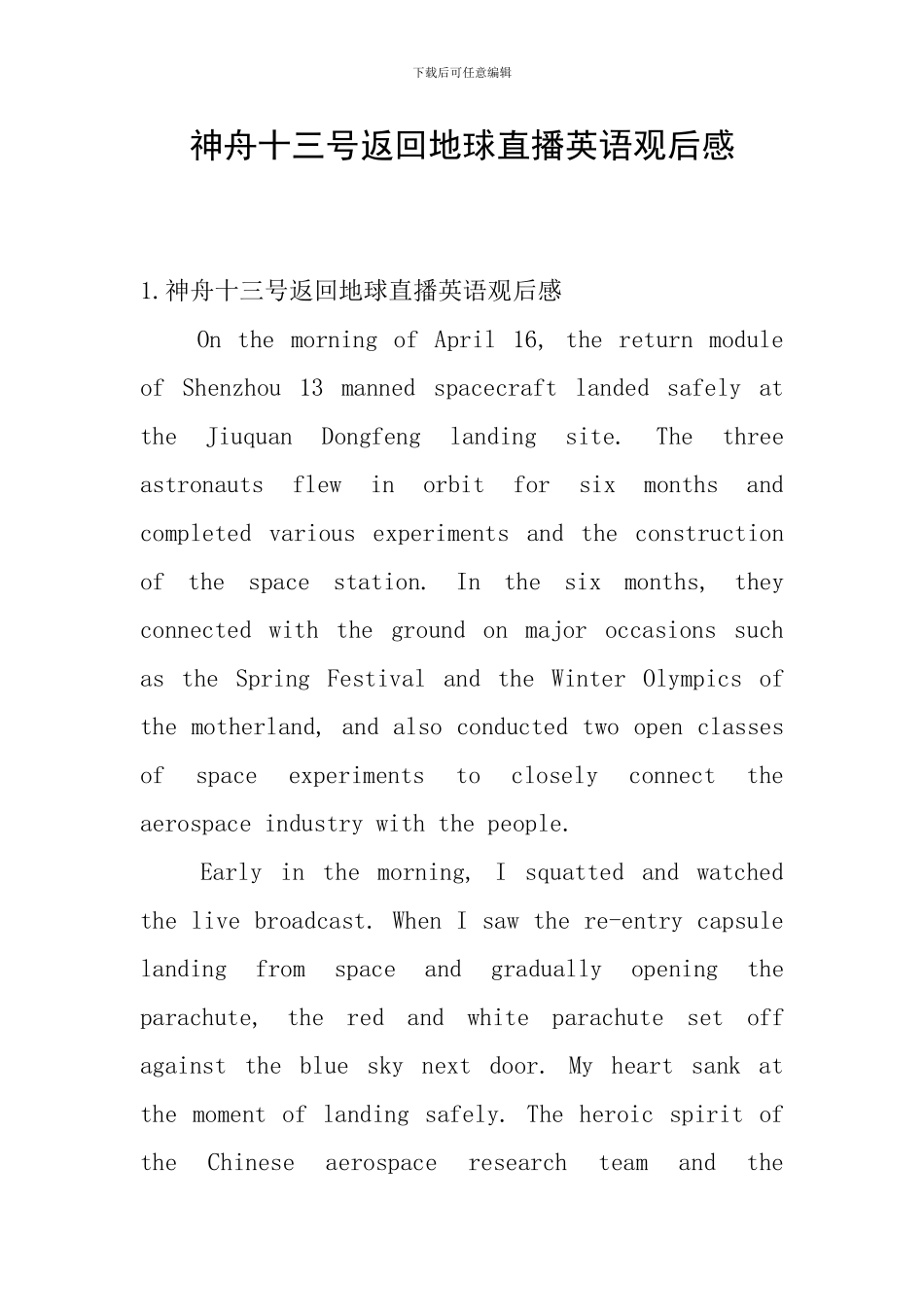 下载后可任意编辑

神舟十三号返回地球直播英语观后感

1.神舟十三号返回地球直播英语观后感

On the morning of April 16, the return module of Shenzhou 13 manned spacecraft landed safely at the Jiuquan Dongfeng landing site. The three astronauts flew in orbit for six months and completed various experiments and the construction of the space station. In the six months, they connected with the ground on major occasions such as the Spring Festival and the Winter Olympics of the motherland, and also conducted two open classes of space experiments to closely connect the aerospace industry with the people.

Early in the morning, I squatted and watched the live broadcast. When I saw the re-entry capsule landing from space and gradually opening the parachute, the red and white parachute set off against the blue sky next door. My heart sank at the moment of landing safely. The heroic spirit of the Chinese aerospace research team and the